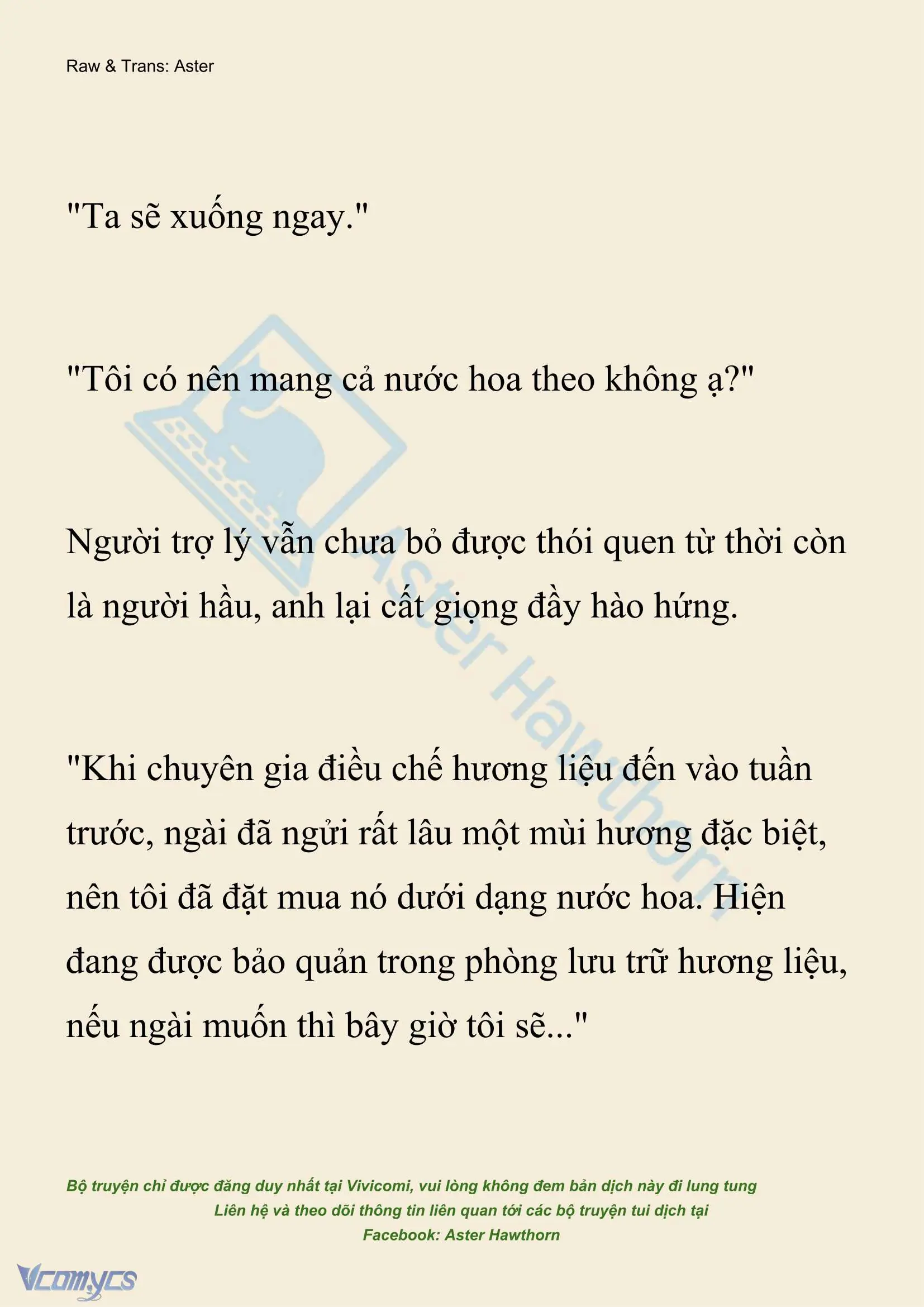 Raw & Trans: Aster

"Ta sẽ xuống ngay."

"Tôi có nên mang cả nước hoa theo không ạ?"

Người trợ lý vẫn chưa bỏ được thói quen từ thời còn là người hầu, anh lại cất giọng đầy hào hứng.

"Khi chuyên gia điều chế hương liệu đến vào tuần trước, ngài đã ngửi rất lâu một mùi hương đặc biệt, nên tôi đã đặt mua nó dưới dạng nước hoa. Hiện đang được bảo quản trong phòng lưu trữ hương liệu, nếu ngài muốn thì bây giờ tôi sẽ..."

Aster Hawthorn

Bộ truyện chỉ được đăng duy nhất tại Vivicomi, vui lòng không đem bản dịch này đi lung tung
Liên hệ và theo dõi thông tin liên quan tới các bộ truyện tui dịch tại
Facebook: Aster Hawthorn

Vcomycs